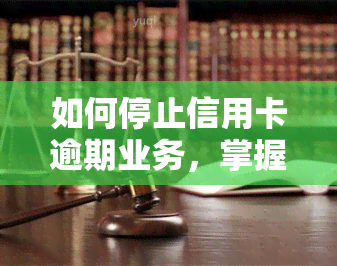 yuqi

如何停止信用卡逾期业务，掌握